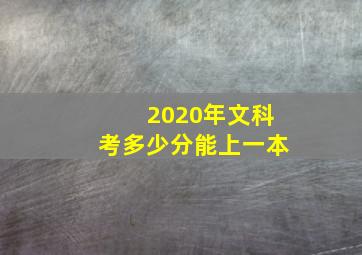 2020年文科
考多少分能上一本